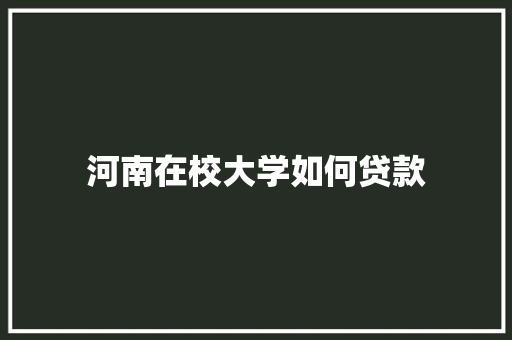 河南在校大学如何贷款